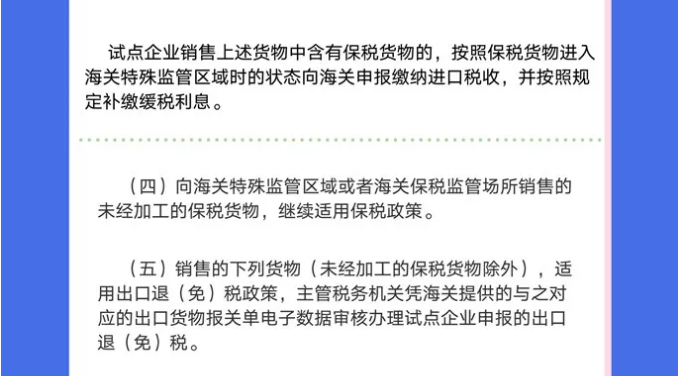 试点企业销售上述货物中含有保税货物的，按照保税货物进入海关特殊监管区域时的状态向海关申报缴纳进口税收，并按照规定补缴缓税利息。

（四）向海关特殊监管区域或者海关保税监管场所销售的未经加工的保税货物，继续适用保税政策。

（五）销售的下列货物（未经加工的保税货物除外），适用出口退（免）税政策，主管税务机关凭海关提供的与之对应的出口货物报关单电子数据审核办理试点企业申报的出口退（免）税。